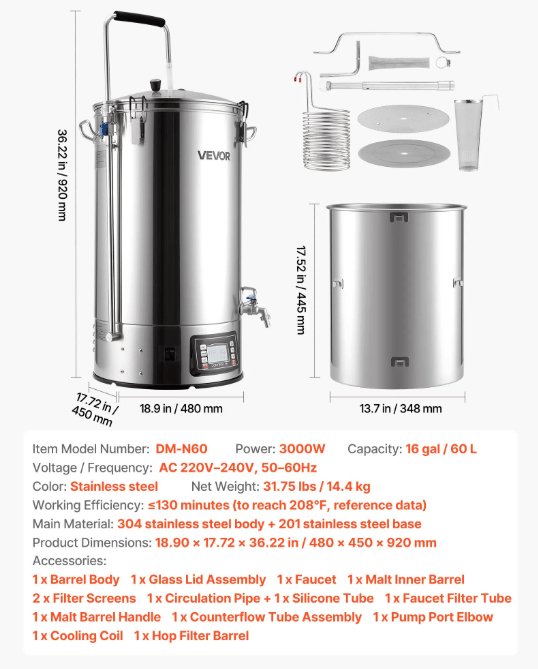 36.22 in / 920 mm

VEVOR

17.72 in / 450 mm

18.9 in / 480 mm

17.52 in / 445 mm

13.7 in / 348 mm

Item Model Number: DM-N60 Power: 3000W Capacity: 16 gal / 60 L
Voltage / Frequency: AC 220V–240V, 50–60Hz
Color: Stainless steel Net Weight: 31.75 lbs / 14.4 kg
Working Efficiency: ≤130 minutes (to reach 208°F, reference data)
Main Material: 304 stainless steel body + 201 stainless steel base
Product Dimensions: 18.90 × 17.72 × 36.22 in / 480 × 450 × 920 mm
Accessories:
1 x Barrel Body 1 x Glass Lid Assembly 1 x Faucet 1 x Malt Inner Barrel
2 x Filter Screens 1 x Circulation Pipe + 1 x Silicone Tube 1 x Faucet Filter Tube
1 x Malt Barrel Handle 1 x Counterflow Tube Assembly 1 x Pump Port Elbow
1 x Cooling Coil 1 x Hop Filter Barrel